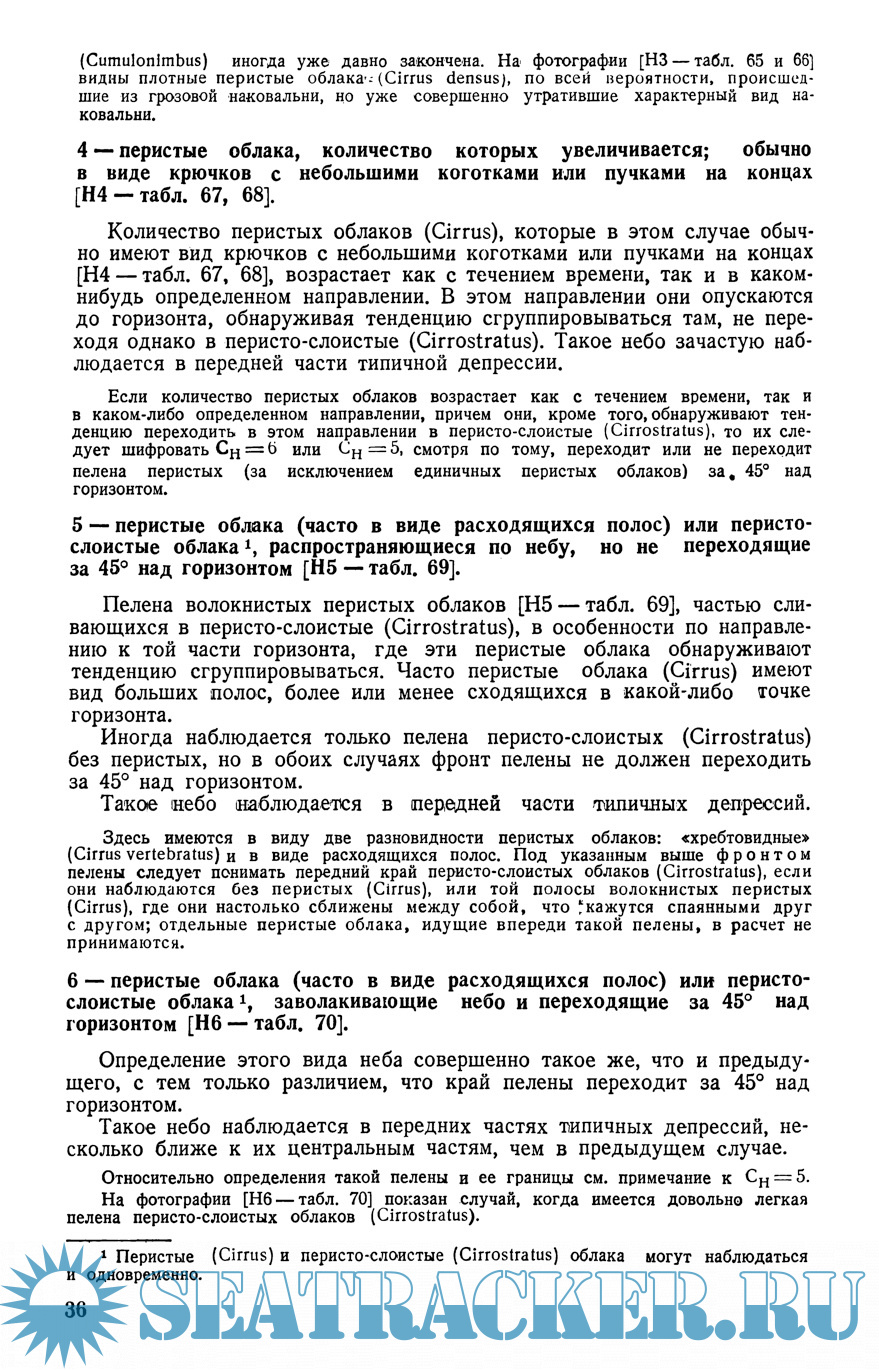 (Cumulonimbus) иногда уже давно закончена. На фотографии [Н3 — табл. 65 и 66] видны плотные перистые облака (Cirrus densus), по всей вероятности, происшедшие из грозовой наковальни, но уже совершенно утратившие характерный вид наковальни.

4 — перистые облака, количество которых увеличивается; обычно в виде крючков с небольшими коготками или пучками на концах [Н4 — табл. 67, 68].

Количество перистых облаков (Cirrus), которые в этом случае обычно имеют вид крючков с небольшими коготками или пучками на концах [Н4 — табл. 67, 68], возрастает как с течением времени, так и в каком-нибудь определенном направлении. В этом направлении они опускаются до горизонта, обнаруживая тенденцию сгруппировываться там, не переходя однако в перисто-слоистые (Cirrostratus). Такое небо зачастую наблюдается в передней части типичной депрессии.

Если количество перистых облаков возрастает как с течением времени, так и в каком-либо определенном направлении, причем они, кроме того, обнаруживают тенденцию переходить в этом направлении в перисто-слоистые (Cirrostratus), то их следует шифровать $C_H = 6$ или $C_H = 5$, смотря по тому, переходит или не переходит пелена перистых (за исключением единичных перистых облаков) за 45° над горизонтом.

5 — перистые облака (часто в виде расходящихся полос) или перисто-слоистые облака¹, распространяющиеся по небу, но не переходящие за 45° над горизонтом [Н5 — табл. 69].

Пелена волокнистых перистых облаков [Н5 — табл. 69], частью сливающихся в перисто-слоистые (Cirrostratus), в особенности по направлению к той части горизонта, где эти перистые облака обнаруживают тенденцию сгруппировываться. Часто перистые облака (Cirrus) имеют вид больших полос, более или менее сходящихся в какой-либо точке горизонта.

Иногда наблюдается только пелена перисто-слоистых (Cirrostratus) без перистых, но в обоих случаях фронт пелены не должен переходить за 45° над горизонтом.

Такое небо наблюдается в передней части типичных депрессий.

Здесь имеются в виду две разновидности перистых облаков: «хребтовидные» (Cirrus vertebratus) и в виде расходящихся полос. Под указанным выше фронтом пелены следует понимать передний край перисто-слоистых облаков (Cirrostratus), если они наблюдаются без перистых (Cirrus), или той полосы волокнистых перистых (Cirrus), где они настолько сближены между собой, что кажутся спаянными друг с другом; отдельные перистые облака, идущие впереди такой пелены, в расчет не принимаются.

6 — перистые облака (часто в виде расходящихся полос) или перисто-слоистые облака¹, заволакивающие небо и переходящие за 45° над горизонтом [Н6 — табл. 70].

Определение этого вида неба совершенно такое же, что и предыдущего, с тем только различием, что край пелены переходит за 45° над горизонтом.

Такое небо наблюдается в передних частях типичных депрессий, несколько ближе к их центральным частям, чем в предыдущем случае.

Относительно определения такой пелены и ее границы см. примечание к $C_H = 5$.

На фотографии [Н6 — табл. 70] показан случай, когда имеется довольно легкая пелена перисто-слоистых облаков (Cirrostratus).

¹ Перистые (Cirrus) и перисто-слоистые (Cirrostratus) облака могут наблюдаться и одновременно.

36

SEATRACKER.RU